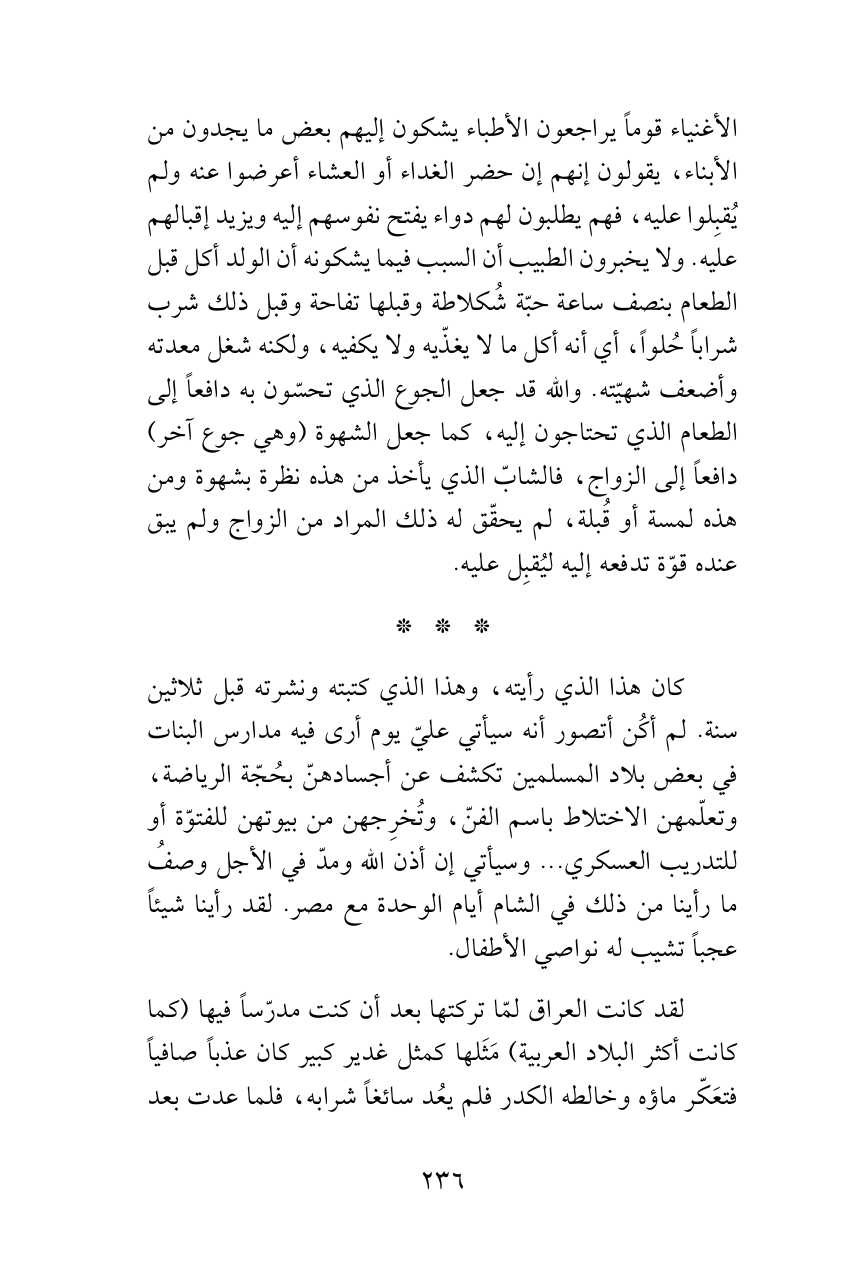 الأغنياء قوماً يراجعون الأطباء يشكون إليهم بعض ما يجدون من الأبناء، يقولون إنهم إن حضر الغداء أو العشاء أعرضوا عنه ولم يُقبِلوا عليه، فهم يطلبون لهم دواء يفتح نفوسهم إليه ويزيد إقبالهم عليه. ولا يخبرون الطبيب أن السبب فيما يشكونه أن الولد أكل قبل الطعام بنصف ساعة حبّة شُكلاطة وقبلها تفاحة وقبل ذلك شرب شراباً حُلواً، أي أنه أكل ما لا يغذّيه ولا يكفيه، ولكنه شغل معدته وأضعف شهيّته. والله قد جعل الجوع الذي تحسّون به دافعاً إلى الطعام الذي تحتاجون إليه، كما جعل الشهوة (وهي جوع آخر) دافعاً إلى الزواج، فالشابّ الذي يأخذ من هذه نظرة بشهوة ومن هذه لمسة أو قُبلة، لم يحقّق له ذلك المراد من الزواج ولم يبق عنده قوّة تدفعه إليه ليُقبِل عليه.

* * *

كان هذا الذي رأيته، وهذا الذي كتبته ونشرته قبل ثلاثين سنة. لم أكُن أتصور أنه سيأتي عليّ يوم أرى فيه مدارس البنات في بعض بلاد المسلمين تكشف عن أجسادهنّ بحُجّة الرياضة، وتعلّمهن الاختلاط باسم الفنّ، وتُخرِجهن من بيوتهن للفتوّة أو للتدريب العسكري... وسيأتي إن أذن الله ومدّ في الأجل وصفُ ما رأينا من ذلك في الشام أيام الوحدة مع مصر. لقد رأينا شيئاً عجباً تشيب له نواصي الأطفال.

لقد كانت العراق لمّا تركتها بعد أن كنت مدرّساً فيها (كما كانت أكثر البلاد العربية) مَثَلها كمثل غدير كبير كان عذباً صافياً فتعَكّر ماؤه وخالطه الكدر فلم يعُد سائغاً شرابه، فلما عدت بعد

٢٣٦